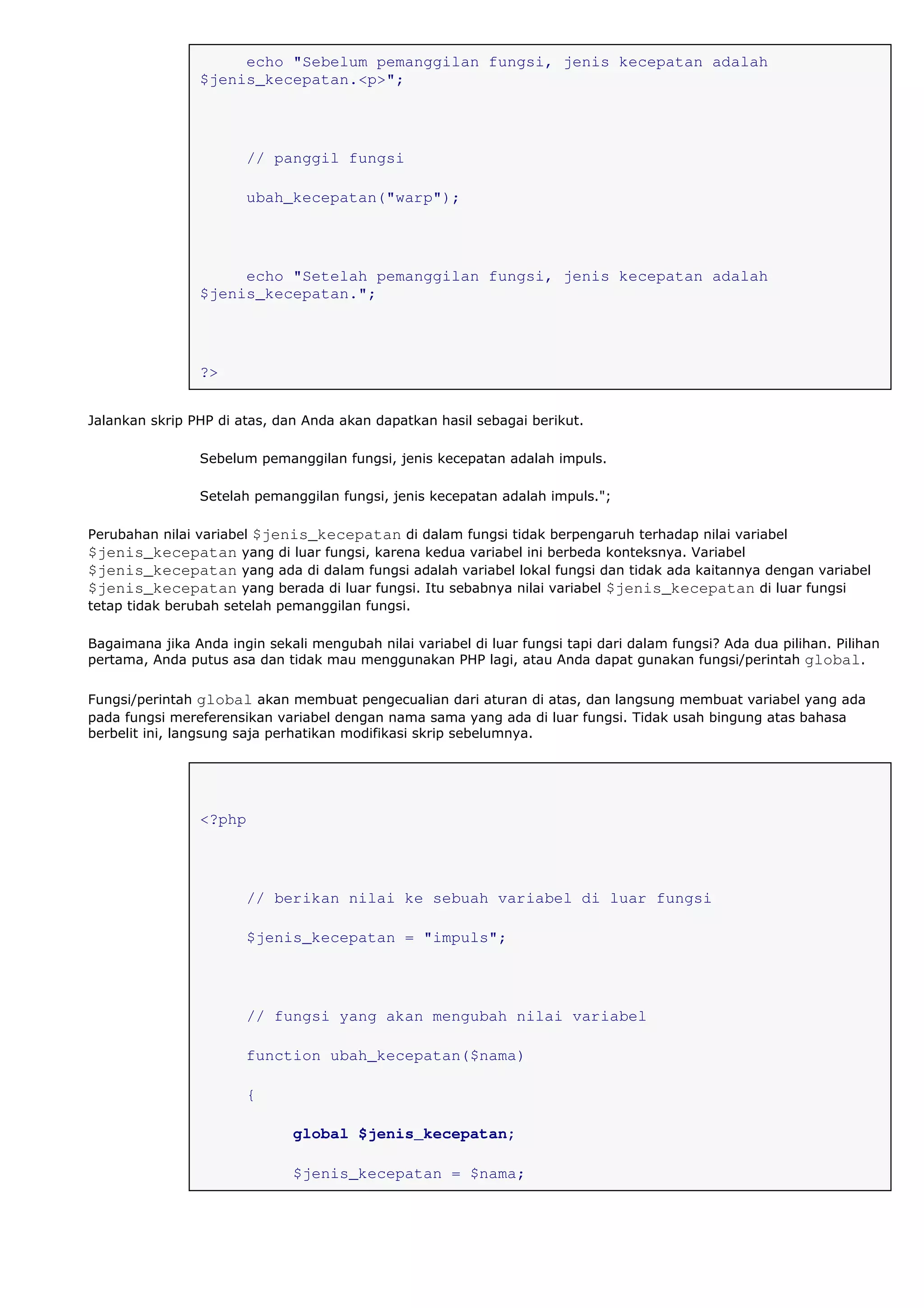 echo "Sebelum pemanggilan fungsi, jenis kecepatan adalah $jenis_kecepatan.<p>";

// panggil fungsi

ubah_kecepatan("warp");

echo "Setelah pemanggilan fungsi, jenis kecepatan adalah $jenis_kecepatan.";

?>

Jalankan skrip PHP di atas, dan Anda akan dapatkan hasil sebagai berikut.

Sebelum pemanggilan fungsi, jenis kecepatan adalah impuls.

Setelah pemanggilan fungsi, jenis kecepatan adalah impuls.";

Perubahan nilai variabel $jenis_kecepatan di dalam fungsi tidak berpengaruh terhadap nilai variabel $jenis_kecepatan yang di luar fungsi, karena kedua variabel ini berbeda konteksnya. Variabel $jenis_kecepatan yang ada di dalam fungsi adalah variabel lokal fungsi dan tidak ada kaitannya dengan variabel $jenis_kecepatan yang berada di luar fungsi. Itu sebabnya nilai variabel $jenis_kecepatan di luar fungsi tetap tidak berubah setelah pemanggilan fungsi.

Bagaimana jika Anda ingin sekali mengubah nilai variabel di luar fungsi tapi dari dalam fungsi? Ada dua pilihan. Pilihan pertama, Anda putus asa dan tidak mau menggunakan PHP lagi, atau Anda dapat gunakan fungsi/perintah global.

Fungsi/perintah global akan membuat pengecualian dari aturan di atas, dan langsung membuat variabel yang ada pada fungsi mereferensikan variabel dengan nama sama yang ada di luar fungsi. Tidak usah bingung atas bahasa berbelit ini, langsung saja perhatikan modifikasi skrip sebelumnya.

<?php

// berikan nilai ke sebuah variabel di luar fungsi

$jenis_kecepatan = "impuls";

// fungsi yang akan mengubah nilai variabel

function ubah_kecepatan($nama)

{

global $jenis_kecepatan;

$jenis_kecepatan = $nama;